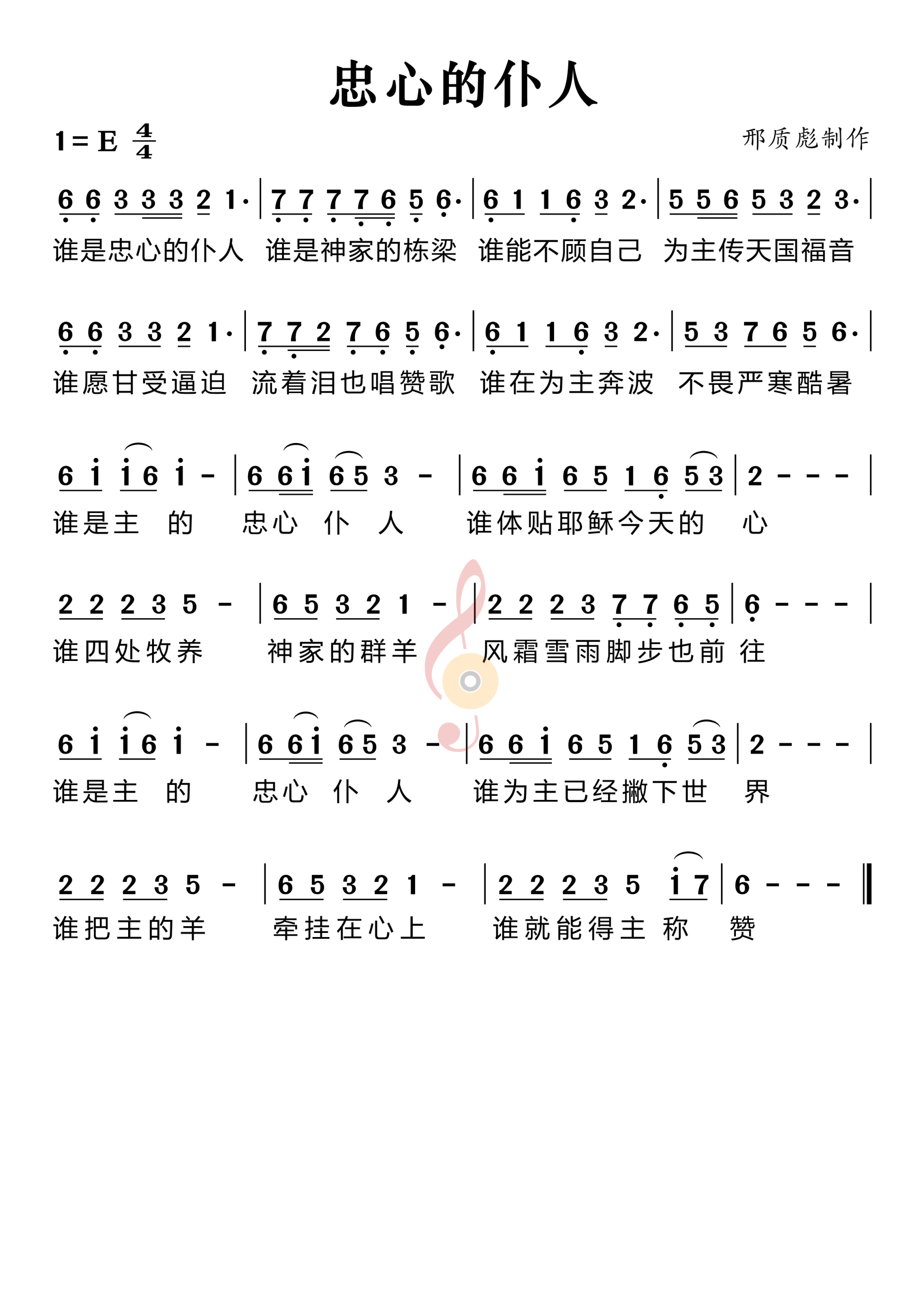 忠心的仆人

1 = E $\frac{4}{4}$

邢质彪制作

6 6 3 3 3 2 1· | 7 7 7 7 6 5 6· | 6 1 1 6 3 2· | 5 5 6 5 3 2 3· |
谁是忠心的仆人 谁是神家的栋梁 谁能不顾自己 为主传天国福音

6 6 3 3 2 1· | 7 7 2 7 6 5 6· | 6 1 1 6 3 2· | 5 3 7 6 5 6· |
谁愿甘受逼迫 流着泪也唱赞歌 谁在为主奔波 不畏严寒酷暑

6 i i 6 i - | 6 6 i 6 5 3 - | 6 6 i 6 5 1 6 5 3 | 2 - - - |
谁是主 的 忠心 仆 人 谁体贴耶稣今天的 心

2 2 2 3 5 - | 6 5 3 2 1 - | 2 2 2 3 7 7 6 5 | 6 - - - |
谁四处牧养 神家的群羊 风霜雪雨脚步也前 往

6 i i 6 i - | 6 6 i 6 5 3 - | 6 6 i 6 5 1 6 5 3 | 2 - - - |
谁是主 的 忠心 仆 人 谁为主已经撇下世 界

2 2 2 3 5 - | 6 5 3 2 1 - | 2 2 2 3 5 i 7 | 6 - - - ‖
谁把主的羊 牵挂在心上 谁就能得主 称 赞